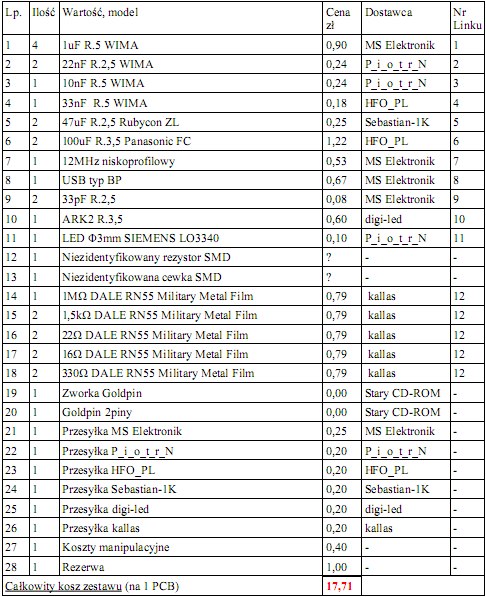 | Lp. | Ilość | Wartość, model | Cena zł | Dostawca | Nr Linku |
|---|---|---|---|---|---|
| 1 | 4 | 1uF R.5 WIMA | 0,90 | MS Elektronik | 1 |
| 2 | 2 | 22nF R.2,5 WIMA | 0,24 | P_i_o_t_r_N | 2 |
| 3 | 1 | 10nF R.5 WIMA | 0,24 | P_i_o_t_r_N | 3 |
| 4 | 1 | 33nF R.5 WIMA | 0,18 | HFO_PL | 4 |
| 5 | 2 | 47uF R.2,5 Rubycon ZL | 0,25 | Sebastian-1K | 5 |
| 6 | 2 | 100uF R.3,5 Panasonic FC | 1,22 | HFO_PL | 6 |
| 7 | 1 | 12MHz niskoprofilowy | 0,53 | MS Elektronik | 7 |
| 8 | 1 | USB typ BP | 0,67 | MS Elektronik | 8 |
| 9 | 2 | 33pF R.2,5 | 0,08 | MS Elektronik | 9 |
| 10 | 1 | ARK2 R.3,5 | 0,60 | digi-led | 10 |
| 11 | 1 | LED Φ3mm SIEMENS LO3340 | 0,10 | P_i_o_t_r_N | 11 |
| 12 | 1 | Niezidentyfikowany rezystor SMD | ? | - | - |
| 13 | 1 | Niezidentyfikowana cewka SMD | ? | - | - |
| 14 | 1 | 1MΩ DALE RN55 Military Metal Film | 0,79 | kallas | 12 |
| 15 | 2 | 1,5kΩ DALE RN55 Military Metal Film | 0,79 | kallas | 12 |
| 16 | 2 | 22Ω DALE RN55 Military Metal Film | 0,79 | kallas | 12 |
| 17 | 2 | 16Ω DALE RN55 Military Metal Film | 0,79 | kallas | 12 |
| 18 | 2 | 330Ω DALE RN55 Military Metal Film | 0,79 | kallas | 12 |
| 19 | 1 | Zworka Goldpin | 0,00 | Stary CD-ROM | - |
| 20 | 1 | Goldpin 2piny | 0,00 | Stary CD-ROM | - |
| 21 | 1 | Przesyłka MS Elektronik | 0,25 | MS Elektronik | - |
| 22 | 1 | Przesyłka P_i_o_t_r_N | 0,20 | P_i_o_t_r_N | - |
| 23 | 1 | Przesyłka HFO_PL | 0,20 | HFO_PL | - |
| 24 | 1 | Przesyłka Sebastian-1K | 0,20 | Sebastian-1K | - |
| 25 | 1 | Przesyłka digi-led | 0,20 | digi-led | - |
| 26 | 1 | Przesyłka kallas | 0,20 | kallas | - |
| 27 | 1 | Koszty manipulacyjne | 0,40 | - | - |
| 28 | 1 | Rezerwa | 1,00 | - | - |
| Całkowity kosz zestawu (na 1 PCB) | | | 17,71 | | |